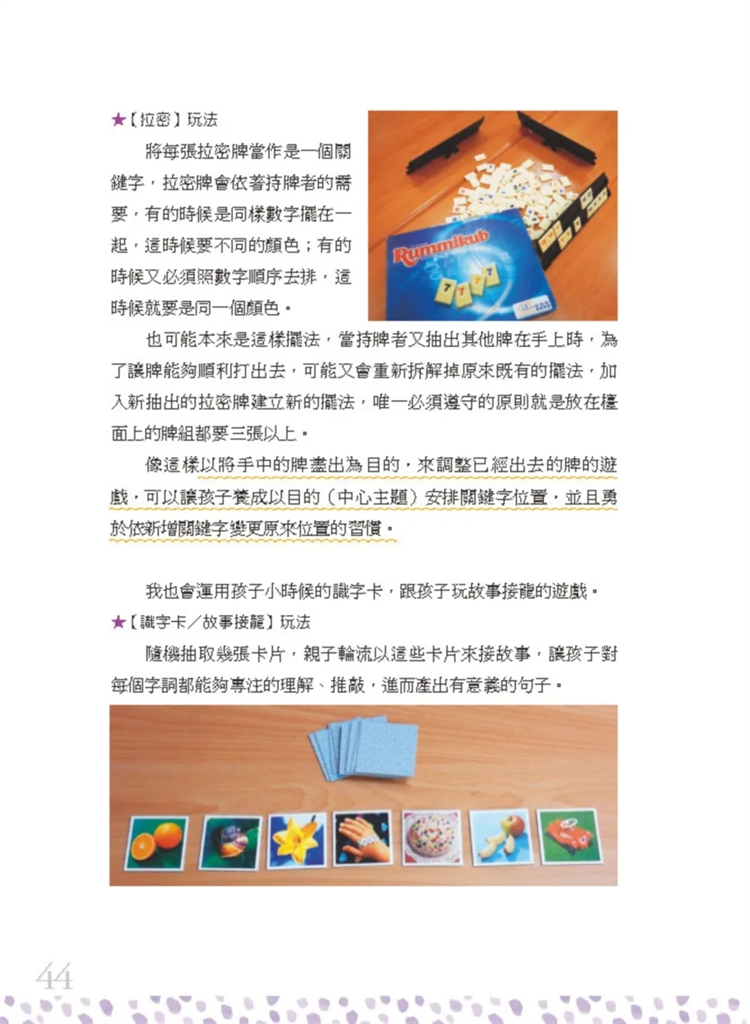 ★【拉密】玩法

將每張拉密牌當作是一個關鍵字，拉密牌會依著持牌者的需要，有的時候是同樣數字擺在一起，這時候要不同的顏色；有的時候又必須照數字順序去排，這時候就要是同一個顏色。

Rummikub

也可能本來是這樣擺法，當持牌者又抽出其他牌在手上時，為了讓牌能夠順利打出去，可能又會重新拆解掉原來既有的擺法，加入新抽出的拉密牌建立新的擺法，唯一必須遵守的原則就是放在檯面上的牌組都要三張以上。

像這樣以將手中的牌盡出為目的，來調整已經出去的牌的遊戲，可以讓孩子養成以目的（中心主題）安排關鍵字位置，並且勇於依新增關鍵字變更原來位置的習慣。

我也會運用孩子小時候的識字卡，跟孩子玩故事接龍的遊戲。

★【識字卡／故事接龍】玩法

隨機抽取幾張卡片，親子輪流以這些卡片來接故事，讓孩子對每個字詞都能夠專注的理解、推敲，進而產出有意義的句子。

44